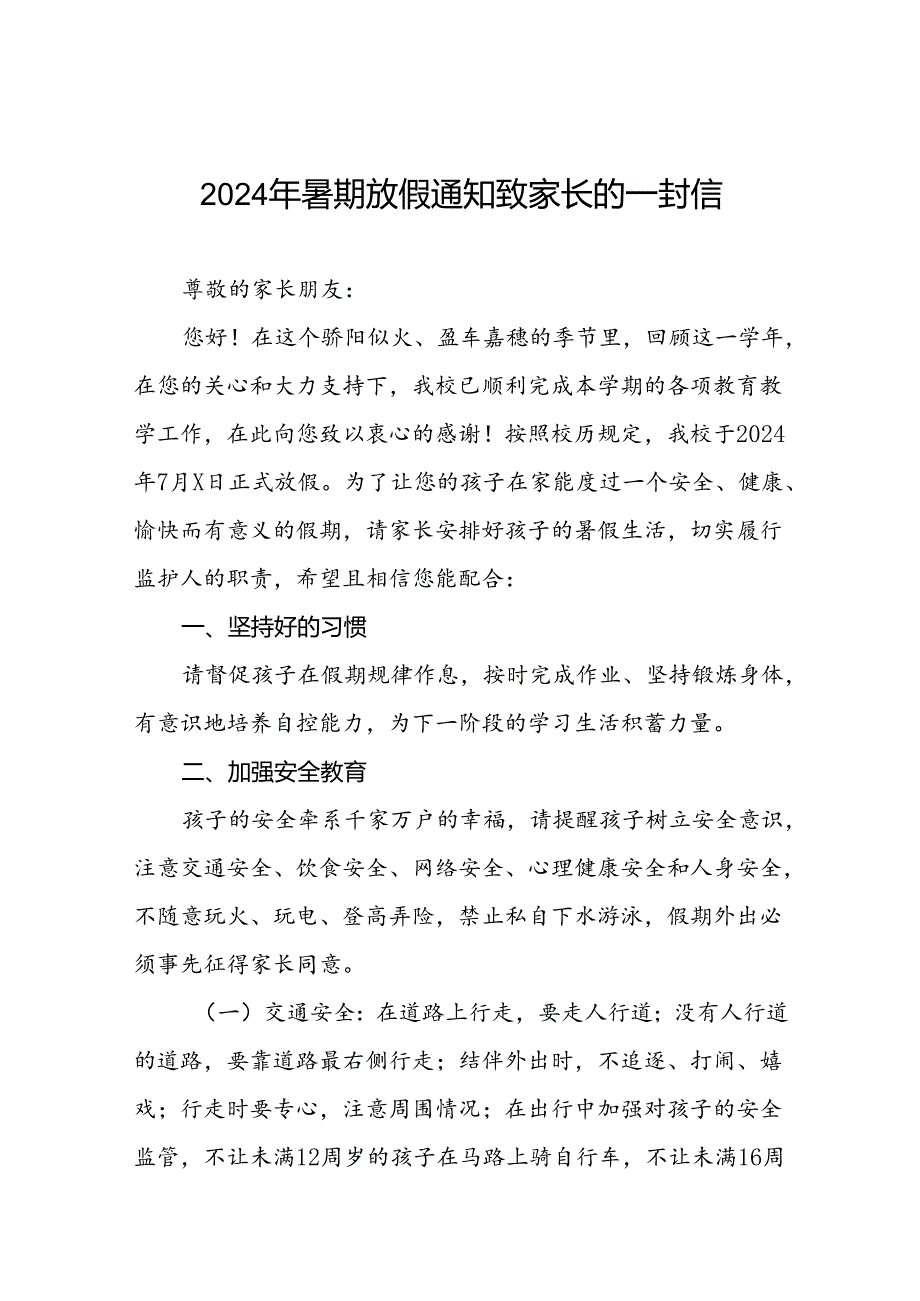 2024年暑期放假通知致家长的一封信

尊敬的家长朋友：

您好！在这个骄阳似火、盈车嘉穗的季节里，回顾这一学年，在您的关心和大力支持下，我校已顺利完成本学期的各项教育教学工作，在此向您致以衷心的感谢！按照校历规定，我校于2024年7月X日正式放假。为了让您的孩子在家能度过一个安全、健康、愉快而有意义的假期，请家长安排好孩子的暑假生活，切实履行监护人的职责，希望且相信您能配合：

一、坚持好的习惯

请督促孩子在假期规律作息，按时完成作业、坚持锻炼身体，有意识地培养自控能力，为下一阶段的学习生活积蓄力量。

二、加强安全教育

孩子的安全牵系千家万户的幸福，请提醒孩子树立安全意识，注意交通安全、饮食安全、网络安全、心理健康安全和人身安全，不随意玩火、玩电、登高弄险，禁止私自下水游泳，假期外出必须事先征得家长同意。

（一）交通安全：在道路上行走，要走人行道；没有人行道的道路，要靠道路最右侧行走；结伴外出时，不追逐、打闹、嬉戏；行走时要专心，注意周围情况；在出行中加强对孩子的安全监管，不让未满12周岁的孩子在马路上骑自行车，不让未满16周